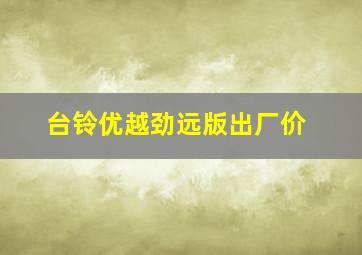 台铃优越劲远版出厂价